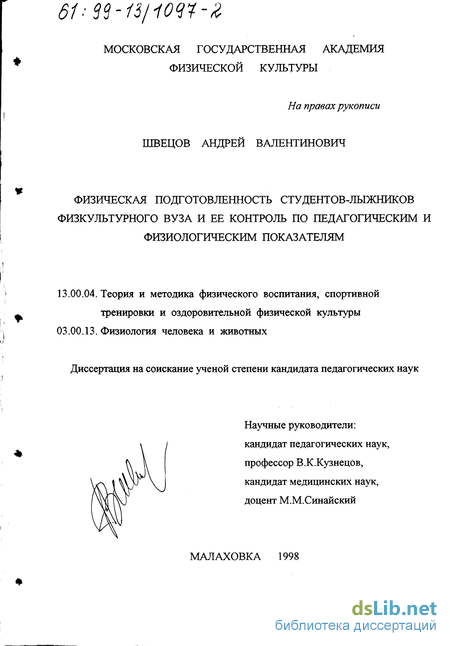 61: 99-13/1097-2

МОСКОВСКАЯ ГОСУДАРСТВЕННАЯ АКАДЕМИЯ ФИЗИЧЕСКОЙ КУЛЬТУРЫ

На правах рукописи

ШВЕЦОВ АНДРЕЙ ВАЛЕНТИНОВИЧ

ФИЗИЧЕСКАЯ ПОДГОТОВЛЕННОСТЬ СТУДЕНТОВ-ЛЫЖНИКОВ ФИЗКУЛЬТУРНОГО ВУЗА И ЕЕ КОНТРОЛЬ ПО ПЕДАГОГИЧЕСКИМ И ФИЗИОЛОГИЧЕСКИМ ПОКАЗАТЕЛЯМ

13.00.04. Теория и методика физического воспитания, спортивной тренировки и оздоровительной физической культуры
03.00.13. Физиология человека и животных

Диссертация на соискание ученой степени кандидата педагогических наук

Научные руководители:
кандидат педагогических наук,
профессор В.К.Кузнецов,
кандидат медицинских наук,
доцент М.М.Синайский

МАЛАХОВКА 1998

dsLib.net
библиотека диссертаций